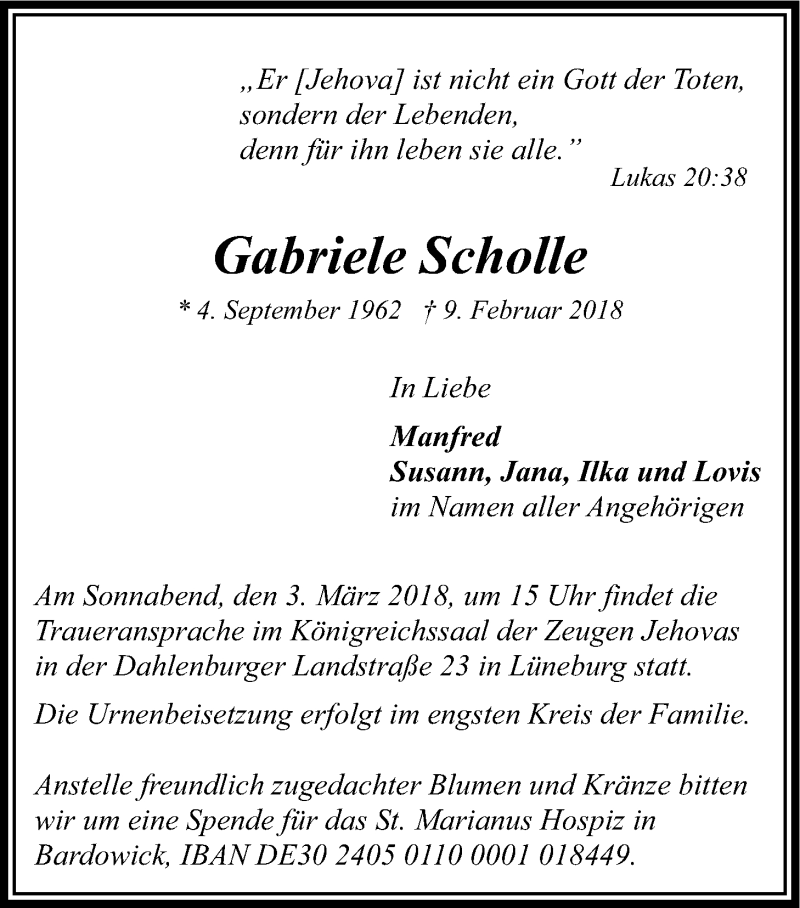 „Er [Jehova] ist nicht ein Gott der Toten, sondern der Lebenden, denn für ihn leben sie alle.”

Lukas 20:38

Gabriele Scholle

* 4. September 1962 † 9. Februar 2018

In Liebe

Manfred
Susann, Jana, Ilka und Lovis
im Namen aller Angehörigen

Am Sonnabend, den 3. März 2018, um 15 Uhr findet die Traueransprache im Königreichssaal der Zeugen Jehovas in der Dahlenburger Landstraße 23 in Lüneburg statt.

Die Urnenbeisetzung erfolgt im engsten Kreis der Familie.

Anstelle freundlich zugedachter Blumen und Kränze bitten wir um eine Spende für das St. Marianus Hospiz in Bardowick, IBAN DE30 2405 0110 0001 018449.